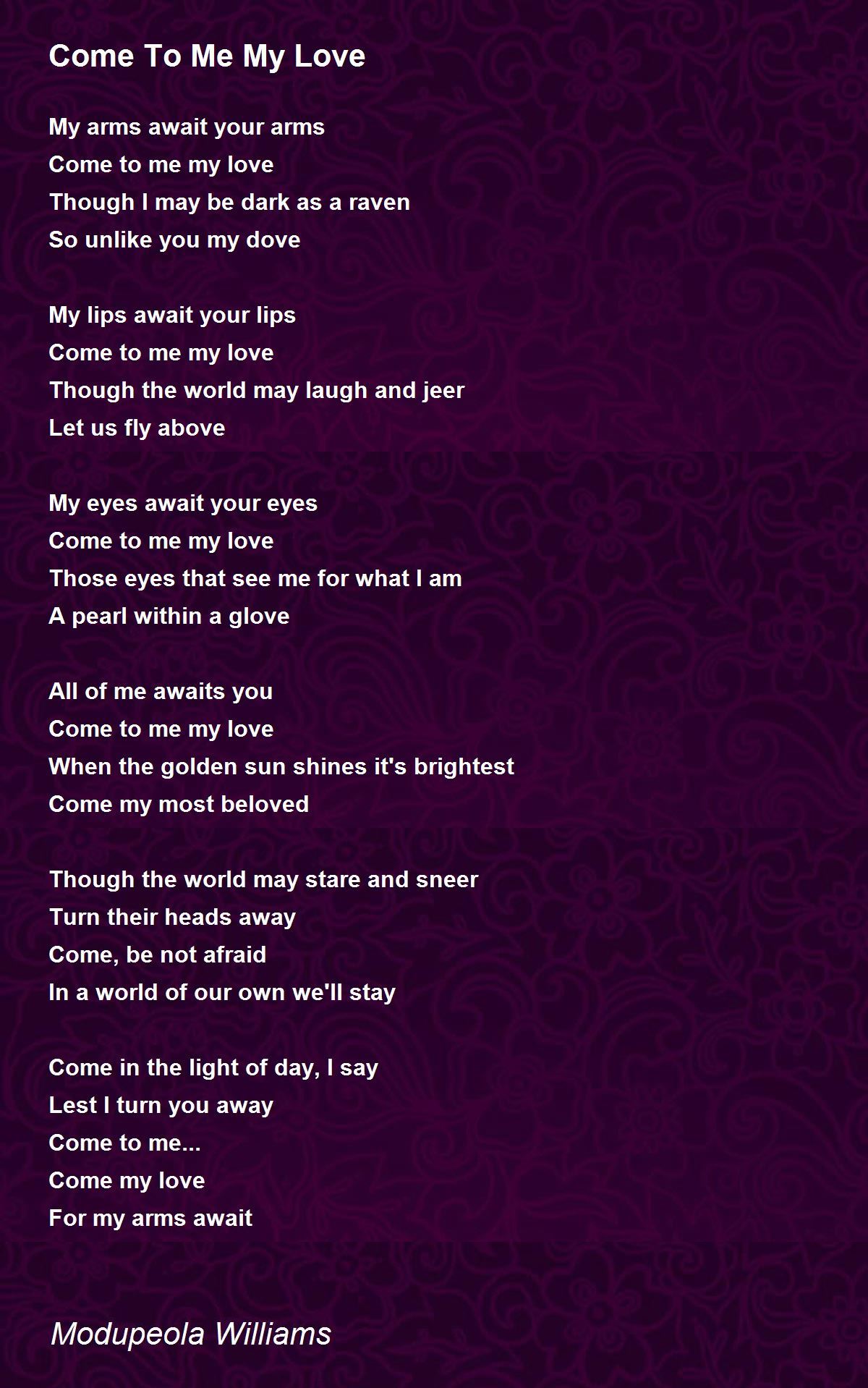 Come To Me My Love

My arms await your arms
Come to me my love
Though I may be dark as a raven
So unlike you my dove

My lips await your lips
Come to me my love
Though the world may laugh and jeer
Let us fly above

My eyes await your eyes
Come to me my love
Those eyes that see me for what I am
A pearl within a glove

All of me awaits you
Come to me my love
When the golden sun shines it's brightest
Come my most beloved

Though the world may stare and sneer
Turn their heads away
Come, be not afraid
In a world of our own we'll stay

Come in the light of day, I say
Lest I turn you away
Come to me...
Come my love
For my arms await

Modupeola Williams